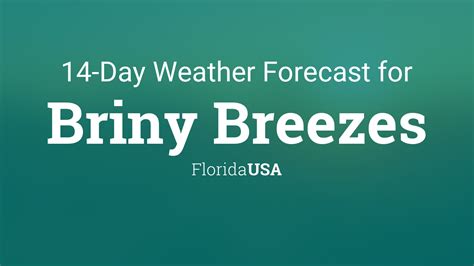 14-Day Weather Forecast for
Briny Breezes
FloridaUSA